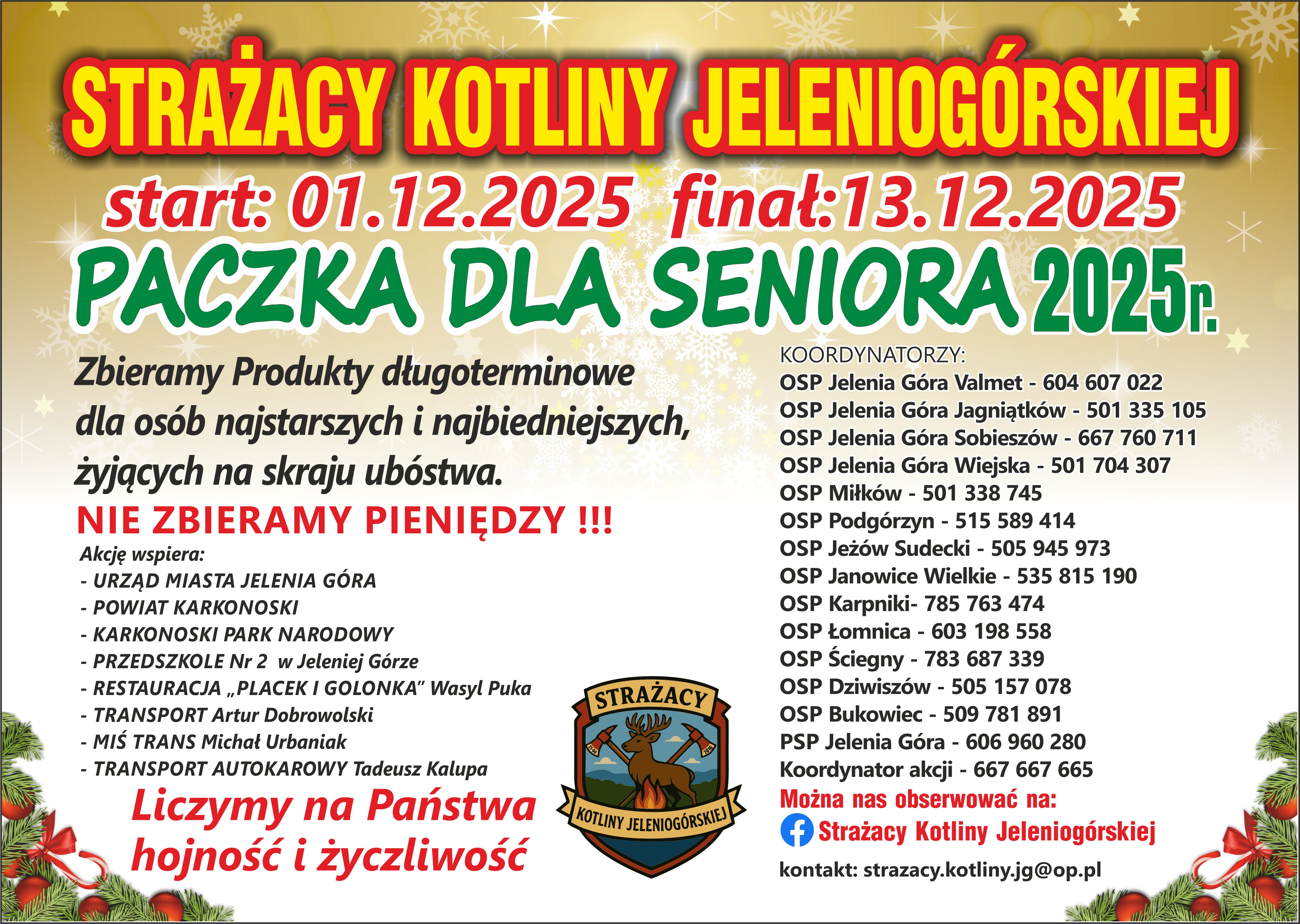 STRAŻACY KOTLINY JELENIOGÓRSKIEJ

start: 01.12.2025 finał:13.12.2025

PACZKA DLA SENIORA 2025r.

Zbieramy Produkty długoterminowe dla osób najstarszych i najbiedniejszych, żyjących na skraju ubóstwa.

NIE ZBIERAMY PIENIĘDZY !!!

Akcję wspiera:
- URZĄD MIASTA JELENIA GÓRA
- POWIAT KARKONOSKI
- KARKONOSKI PARK NARODOWY
- PRZEDSZKOLE Nr 2 w Jeleniej Górze
- RESTAURACJA „PLACEK I GOLONKA" Wasyl Puka
- TRANSPORT Artur Dobrowolski
- MIŚ TRANS Michał Urbaniak
- TRANSPORT AUTOKAROWY Tadeusz Kalupa

Liczymy na Państwa hojność i życzliwość

STRAŻACY
KOTLINY JELENIOGÓRSKIEJ

KOORDYNATORZY:
OSP Jelenia Góra Valmet - 604 607 022
OSP Jelenia Góra Jagniątków - 501 335 105
OSP Jelenia Góra Sobieszów - 667 760 711
OSP Jelenia Góra Wiejska - 501 704 307
OSP Miłków - 501 338 745
OSP Podgórzyn - 515 589 414
OSP Jeżów Sudecki - 505 945 973
OSP Janowice Wielkie - 535 815 190
OSP Karpniki- 785 763 474
OSP Łomnica - 603 198 558
OSP Ściegny - 783 687 339
OSP Dziwiszów - 505 157 078
OSP Bukowiec - 509 781 891
PSP Jelenia Góra - 606 960 280
Koordynator akcji - 667 667 665
Można nas obserwować na:
Strażacy Kotliny Jeleniogórskiej
kontakt: strazacy.kotliny.jg@op.pl